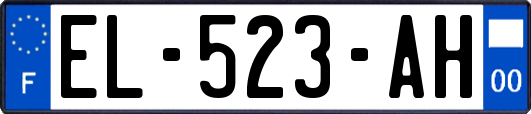 F

EL-523-AH

00